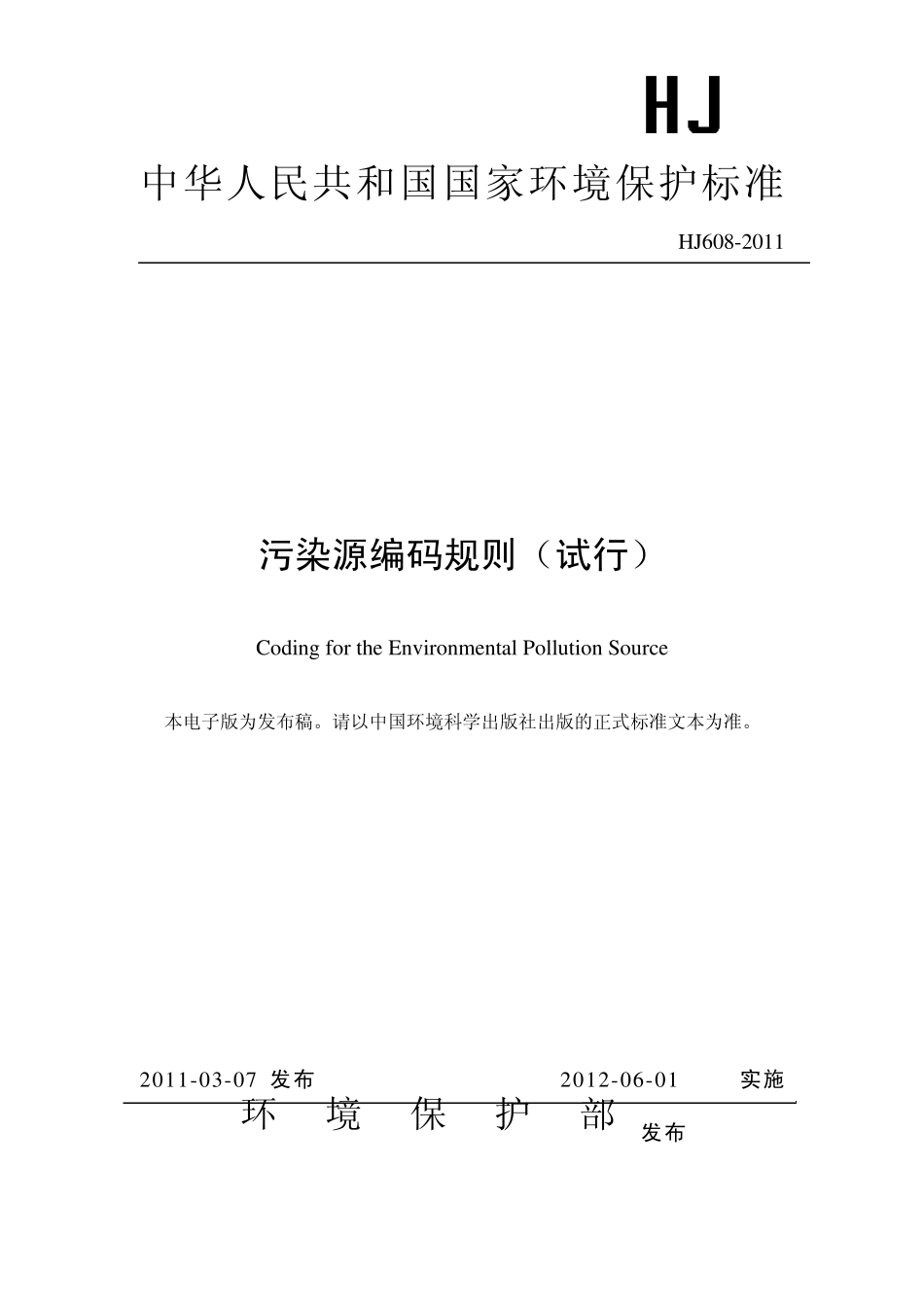 HJ

中华人民共和国国家环境保护标准

HJ608-2011

污染源编码规则（试行）

Coding for the Environmental Pollution Source

本电子版为发布稿。请以中国环境科学出版社出版的正式标准文本为准。

2011-03-07 发布 2012-06-01 实施

环 境 保 护 部 发布